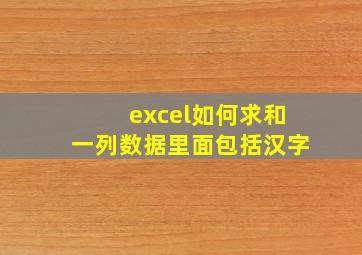 excel如何求和
一列数据里面包括汉字